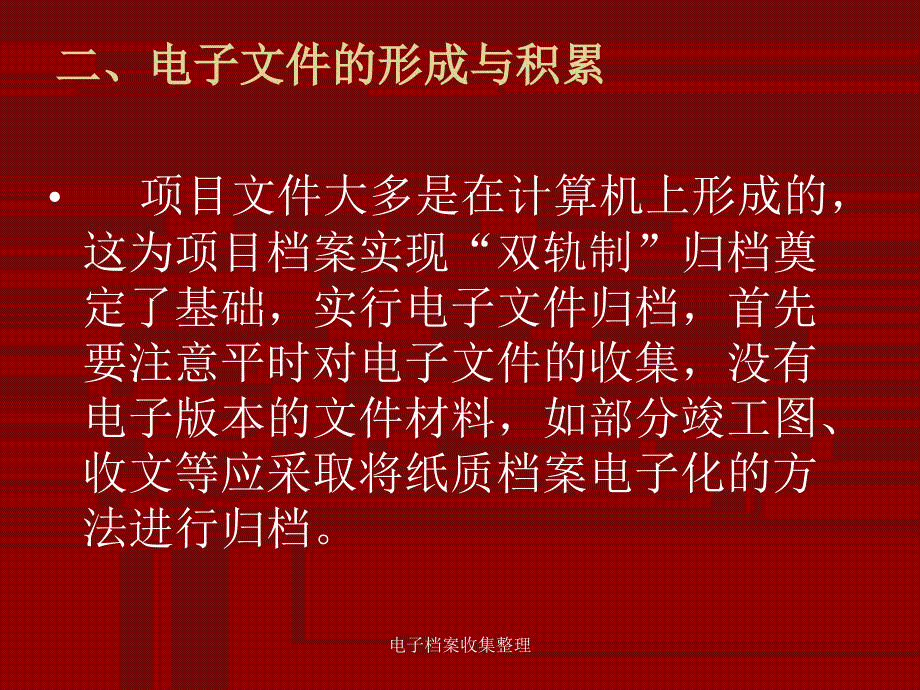 二、电子文件的形成与积累

• 项目文件大多是在计算机上形成的，这为项目档案实现“双轨制”归档奠定了基础，实行电子文件归档，首先要注意平时对电子文件的收集，没有电子版本的文件材料，如部分竣工图、收文等应采取将纸质档案电子化的方法进行归档。

电子档案收集整理